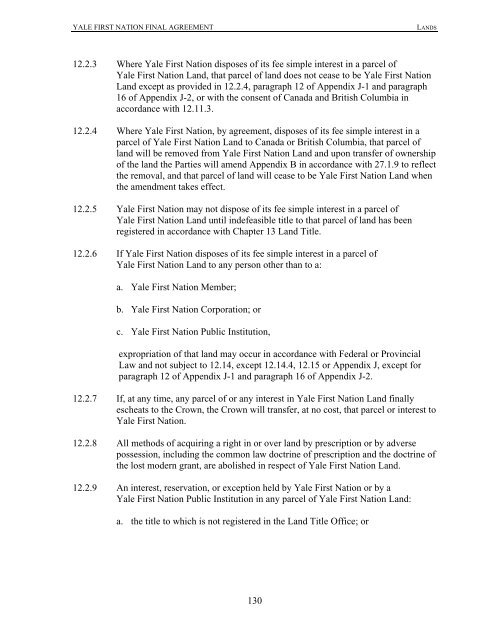 YALE FIRST NATION FINAL AGREEMENT LANDS

12.2.3 Where Yale First Nation disposes of its fee simple interest in a parcel of Yale First Nation Land, that parcel of land does not cease to be Yale First Nation Land except as provided in 12.2.4, paragraph 12 of Appendix J-1 and paragraph 16 of Appendix J-2, or with the consent of Canada and British Columbia in accordance with 12.11.3.

12.2.4 Where Yale First Nation, by agreement, disposes of its fee simple interest in a parcel of Yale First Nation Land to Canada or British Columbia, that parcel of land will be removed from Yale First Nation Land and upon transfer of ownership of the land the Parties will amend Appendix B in accordance with 27.1.9 to reflect the removal, and that parcel of land will cease to be Yale First Nation Land when the amendment takes effect.

12.2.5 Yale First Nation may not dispose of its fee simple interest in a parcel of Yale First Nation Land until indefeasible title to that parcel of land has been registered in accordance with Chapter 13 Land Title.

12.2.6 If Yale First Nation disposes of its fee simple interest in a parcel of Yale First Nation Land to any person other than to a:

a. Yale First Nation Member;

b. Yale First Nation Corporation; or

c. Yale First Nation Public Institution,

expropriation of that land may occur in accordance with Federal or Provincial Law and not subject to 12.14, except 12.14.4, 12.15 or Appendix J, except for paragraph 12 of Appendix J-1 and paragraph 16 of Appendix J-2.

12.2.7 If, at any time, any parcel of or any interest in Yale First Nation Land finally escheats to the Crown, the Crown will transfer, at no cost, that parcel or interest to Yale First Nation.

12.2.8 All methods of acquiring a right in or over land by prescription or by adverse possession, including the common law doctrine of prescription and the doctrine of the lost modern grant, are abolished in respect of Yale First Nation Land.

12.2.9 An interest, reservation, or exception held by Yale First Nation or by a Yale First Nation Public Institution in any parcel of Yale First Nation Land:

a. the title to which is not registered in the Land Title Office; or

130